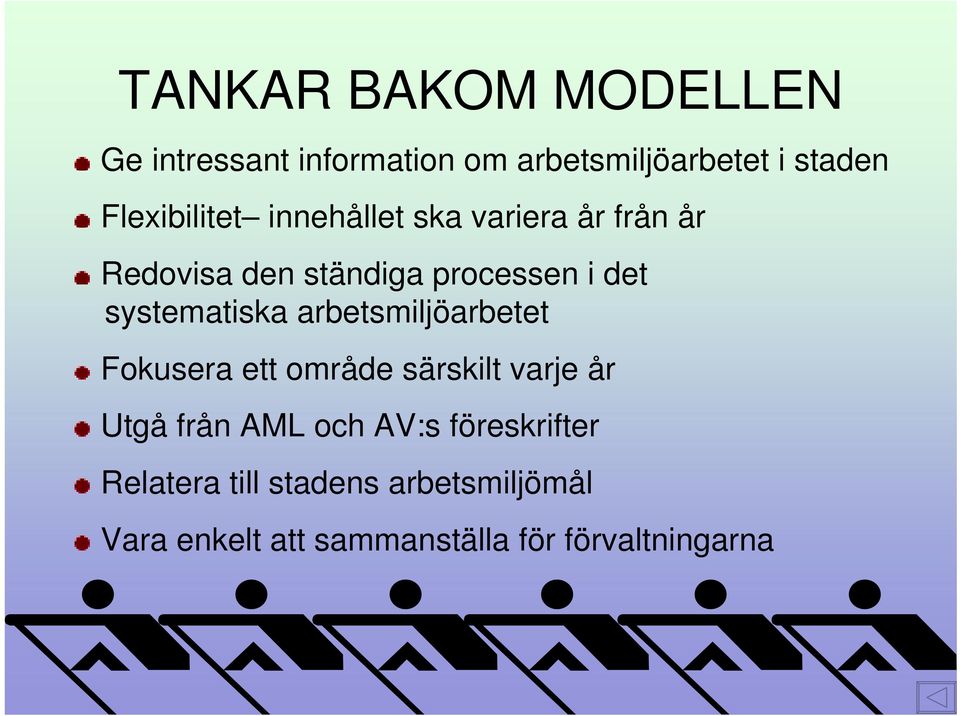 TANKAR BAKOM MODELLEN

Ge intressant information om arbetsmiljöarbetet i staden

Flexibilitet– innehållet ska variera år från år

Redovisa den ständiga processen i det systematiska arbetsmiljöarbetet

Fokusera ett område särskilt varje år

Utgå från AML och AV:s föreskrifter

Relatera till stadens arbetsmiljömål

Vara enkelt att sammanställa för förvaltningarna